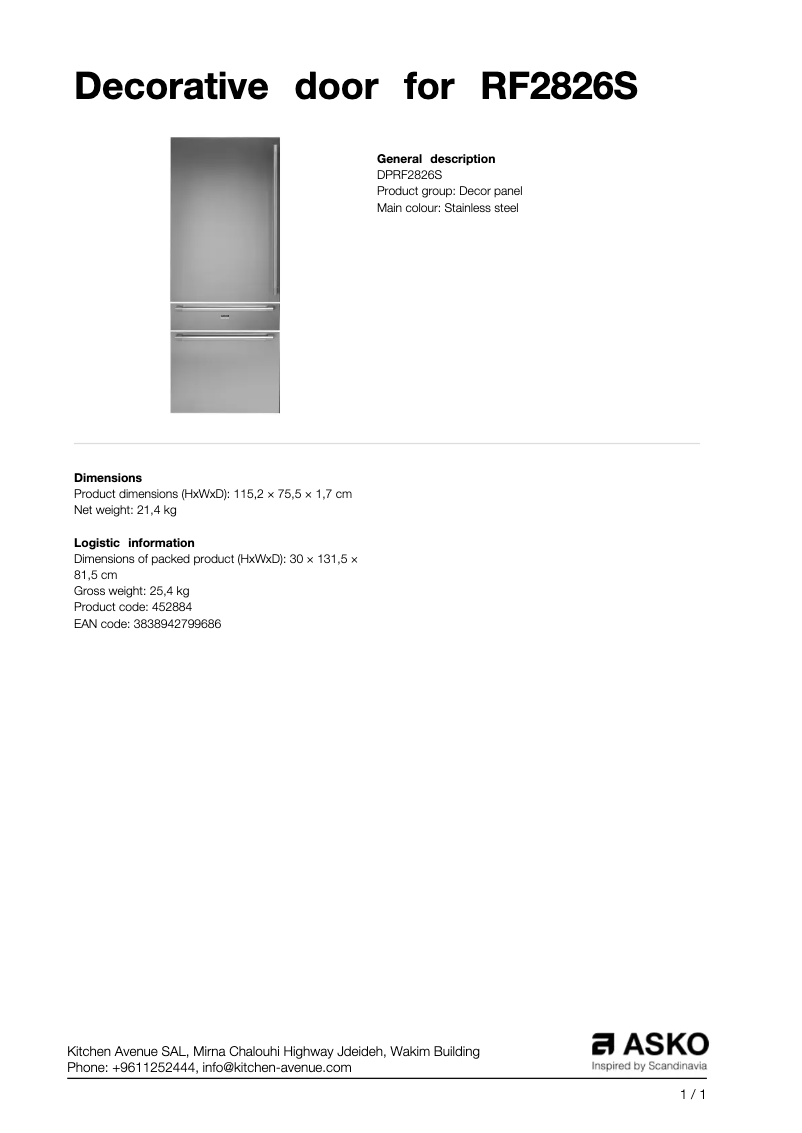 Decorative door for RF2826S

General description
DPRF2826S
Product group: Decor panel
Main colour: Stainless steel

Dimensions
Product dimensions (HxWxD): 115,2 × 75,5 × 1,7 cm
Net weight: 21,4 kg

Logistic information
Dimensions of packed product (HxWxD): 30 × 131,5 × 81,5 cm
Gross weight: 25,4 kg
Product code: 452884
EAN code: 3838942799686

Kitchen Avenue SAL, Mirna Chalouhi Highway Jdeideh, Wakim Building
Phone: +9611252444, info@kitchen-avenue.com

ASKO
Inspired by Scandinavia

1 / 1